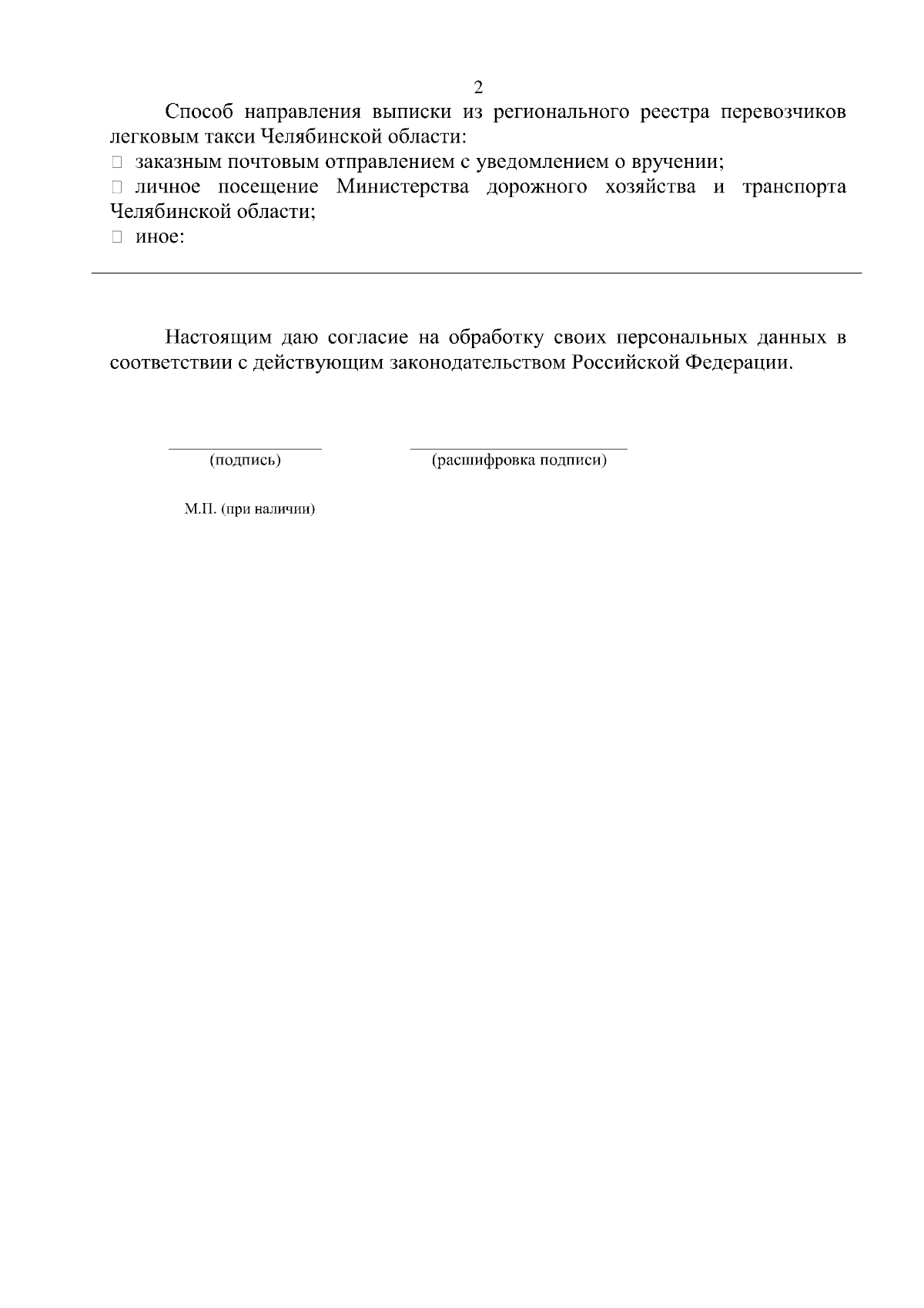 2

Способ направления выписки из регионального реестра перевозчиков легковым такси Челябинской области:
□ заказным почтовым отправлением с уведомлением о вручении;
□ личное посещение Министерства дорожного хозяйства и транспорта Челябинской области;
□ иное:

Настоящим даю согласие на обработку своих персональных данных в соответствии с действующим законодательством Российской Федерации.

(подпись) (расшифровка подписи)

М.П. (при наличии)